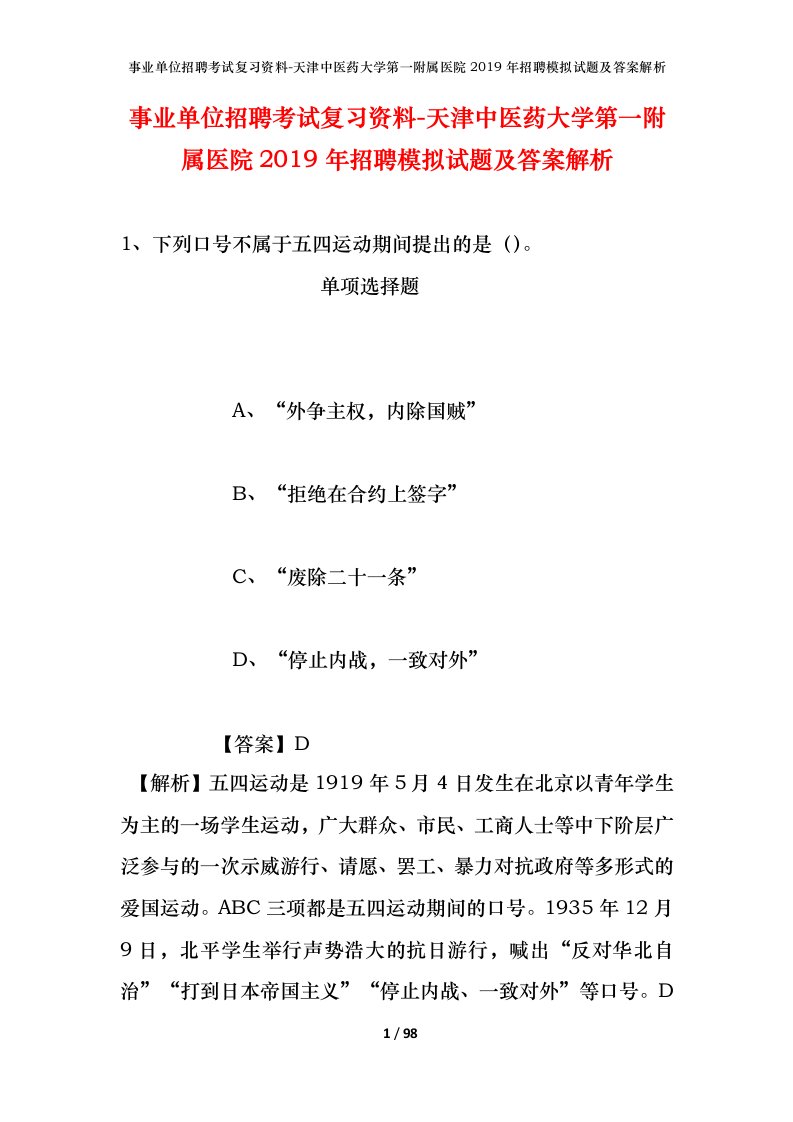 事业单位招聘考试复习资料-天津中医药大学第一附属医院 2019 年招聘模拟试题及答案解析

事业单位招聘考试复习资料-天津中医药大学第一附属医院 2019 年招聘模拟试题及答案解析

1、下列口号不属于五四运动期间提出的是（）。

单项选择题

A、“外争主权，内除国贼”

B、“拒绝在合约上签字”

C、“废除二十一条”

D、“停止内战，一致对外”

【答案】D

【解析】五四运动是 1919 年 5 月 4 日发生在北京以青年学生为主的一场学生运动，广大群众、市民、工商人士等中下阶层广泛参与的一次示威游行、请愿、罢工、暴力对抗政府等多形式的爱国运动。ABC 三项都是五四运动期间的口号。1935 年 12 月 9 日，北平学生举行声势浩大的抗日游行，喊出“反对华北自治”“打到日本帝国主义”“停止内战、一致对外”等口号。D

1 / 98